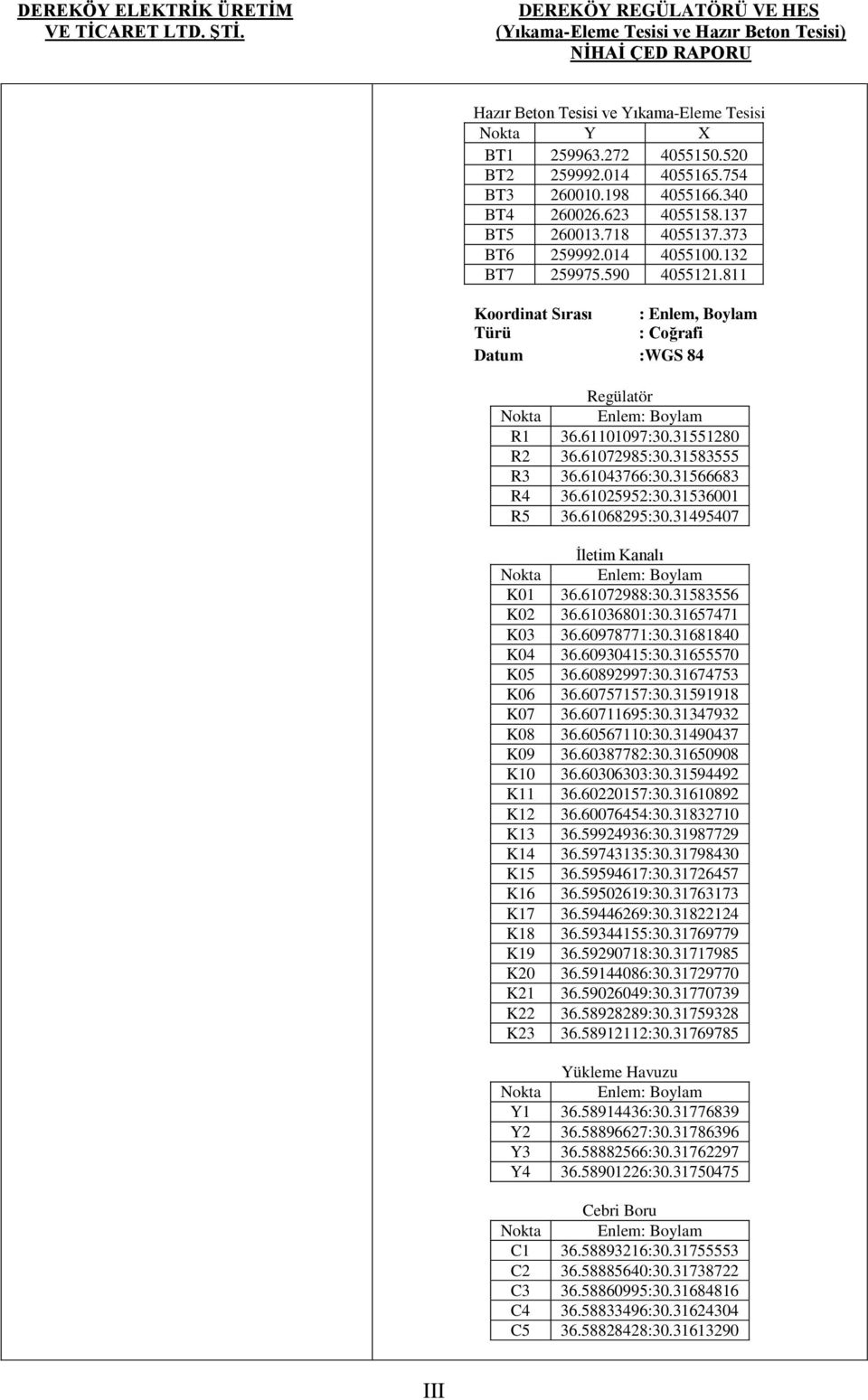 DEREKÖY ELEKTRİK ÜRETİM VE TİCARET LTD. ŞTİ.

DEREKÖY REGÜLATÖRÜ VE HES
(Yıkama-Eleme Tesisi ve Hazır Beton Tesisi)
NİHAİ ÇED RAPORU

Hazır Beton Tesisi ve Yıkama-Eleme Tesisi

| Nokta | Y | X |
|---|---|---|
| BT1 | 259963.272 | 4055150.520 |
| BT2 | 259992.014 | 4055165.754 |
| BT3 | 260010.198 | 4055166.340 |
| BT4 | 260026.623 | 4055158.137 |
| BT5 | 260013.718 | 4055137.373 |
| BT6 | 259992.014 | 4055100.132 |
| BT7 | 259975.590 | 4055121.811 |

Koordinat Sırası : Enlem, Boylam
Türü : Coğrafi
Datum :WGS 84

Regülatör

| Nokta | Enlem: Boylam |
|---|---|
| R1 | 36.61101097:30.31551280 |
| R2 | 36.61072985:30.31583555 |
| R3 | 36.61043766:30.31566683 |
| R4 | 36.61025952:30.31536001 |
| R5 | 36.61068295:30.31495407 |

İletim Kanalı

| Nokta | Enlem: Boylam |
|---|---|
| K01 | 36.61072988:30.31583556 |
| K02 | 36.61036801:30.31657471 |
| K03 | 36.60978771:30.31681840 |
| K04 | 36.60930415:30.31655570 |
| K05 | 36.60892997:30.31674753 |
| K06 | 36.60757157:30.31591918 |
| K07 | 36.60711695:30.31347932 |
| K08 | 36.60567110:30.31490437 |
| K09 | 36.60387782:30.31650908 |
| K10 | 36.60306303:30.31594492 |
| K11 | 36.60220157:30.31610892 |
| K12 | 36.60076454:30.31832710 |
| K13 | 36.59924936:30.31987729 |
| K14 | 36.59743135:30.31798430 |
| K15 | 36.59594617:30.31726457 |
| K16 | 36.59502619:30.31763173 |
| K17 | 36.59446269:30.31822124 |
| K18 | 36.59344155:30.31769779 |
| K19 | 36.59290718:30.31717985 |
| K20 | 36.59144086:30.31729770 |
| K21 | 36.59026049:30.31770739 |
| K22 | 36.58928289:30.31759328 |
| K23 | 36.58912112:30.31769785 |

Yükleme Havuzu

| Nokta | Enlem: Boylam |
|---|---|
| Y1 | 36.58914436:30.31776839 |
| Y2 | 36.58896627:30.31786396 |
| Y3 | 36.58882566:30.31762297 |
| Y4 | 36.58901226:30.31750475 |

Cebri Boru

| Nokta | Enlem: Boylam |
|---|---|
| C1 | 36.58893216:30.31755553 |
| C2 | 36.58885640:30.31738722 |
| C3 | 36.58860995:30.31684816 |
| C4 | 36.58833496:30.31624304 |
| C5 | 36.58828428:30.31613290 |

III